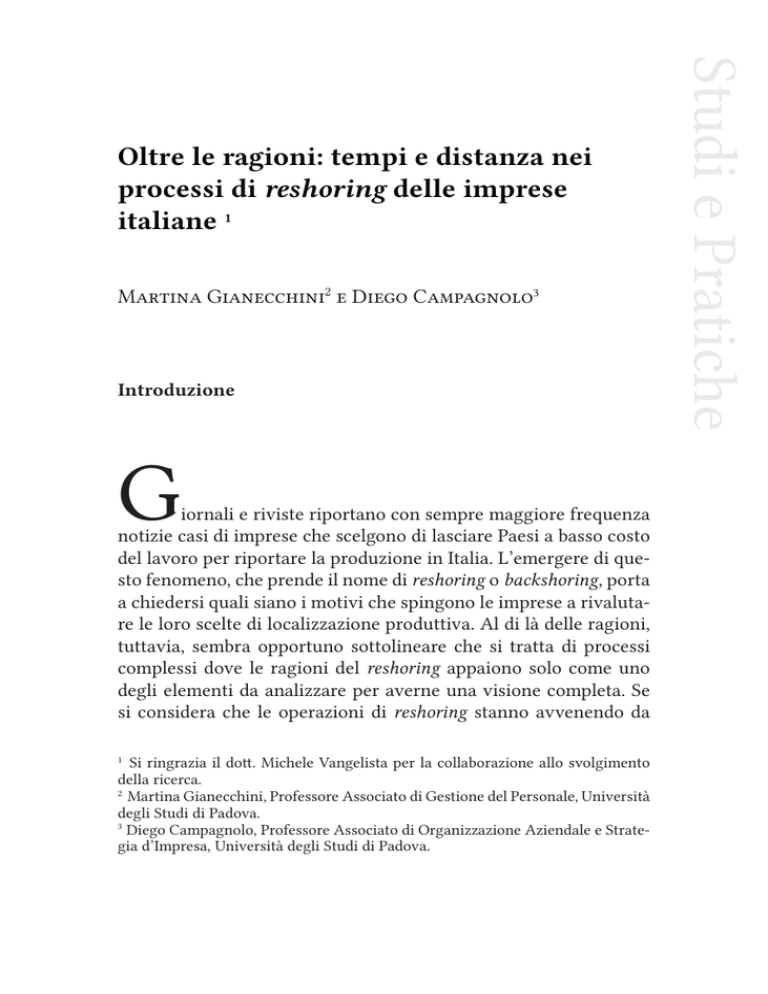 Studi e Pratiche

Oltre le ragioni: tempi e distanza nei processi di reshoring delle imprese italiane $^1$

Martina Gianecchini$^2$ e Diego Campagnolo$^3$

Introduzione

Giornali e riviste riportano con sempre maggiore frequenza notizie casi di imprese che scelgono di lasciare Paesi a basso costo del lavoro per riportare la produzione in Italia. L'emergere di questo fenomeno, che prende il nome di reshoring o backshoring, porta a chiedersi quali siano i motivi che spingono le imprese a rivalutare le loro scelte di localizzazione produttiva. Al di là delle ragioni, tuttavia, sembra opportuno sottolineare che si tratta di processi complessi dove le ragioni del reshoring appaiono solo come uno degli elementi da analizzare per averne una visione completa. Se si considera che le operazioni di reshoring stanno avvenendo da

$^1$ Si ringrazia il dott. Michele Vangelista per la collaborazione allo svolgimento della ricerca.
$^2$ Martina Gianecchini, Professore Associato di Gestione del Personale, Università degli Studi di Padova.
$^3$ Diego Campagnolo, Professore Associato di Organizzazione Aziendale e Strategia d'Impresa, Università degli Studi di Padova.